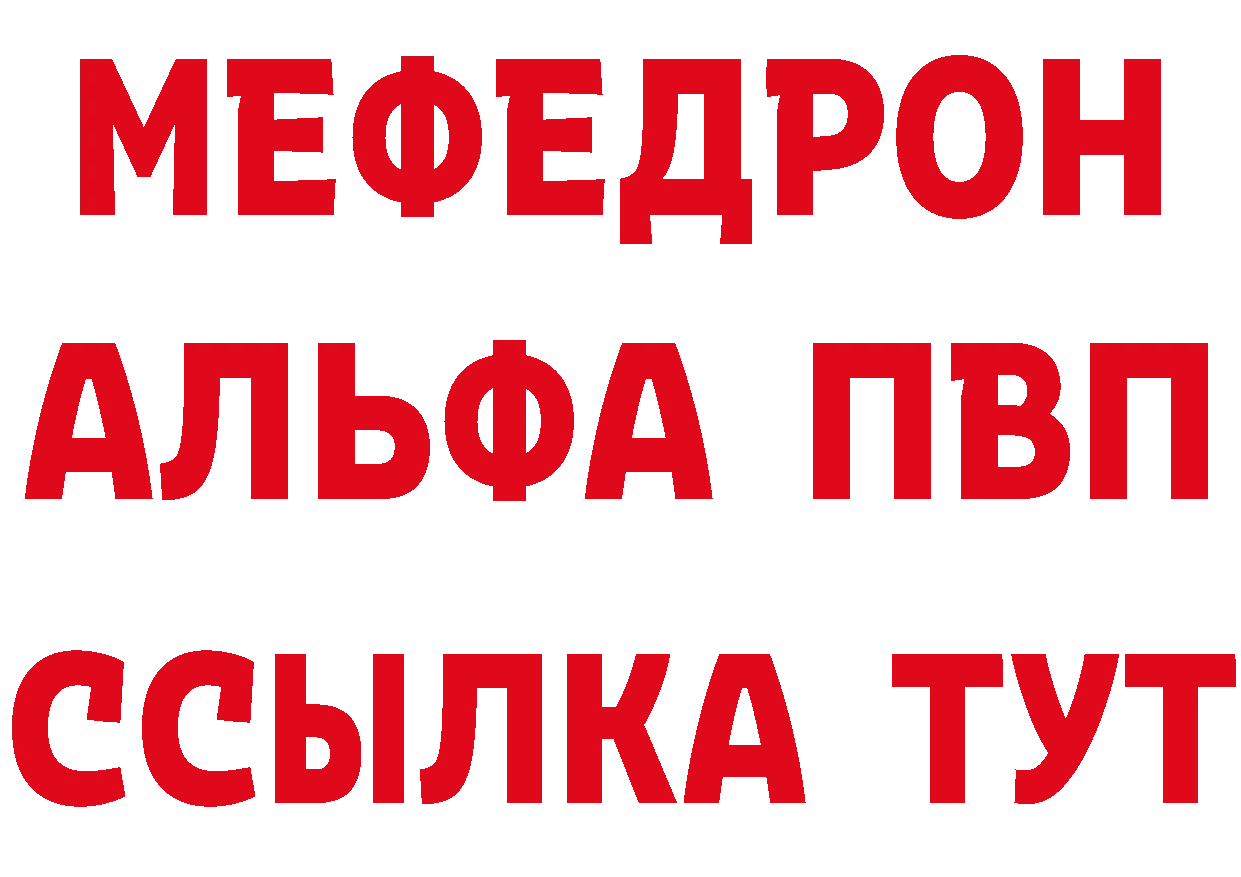 МЕФЕДРОН
АЛЬФА ПВП
ССЫЛКА ТУТ